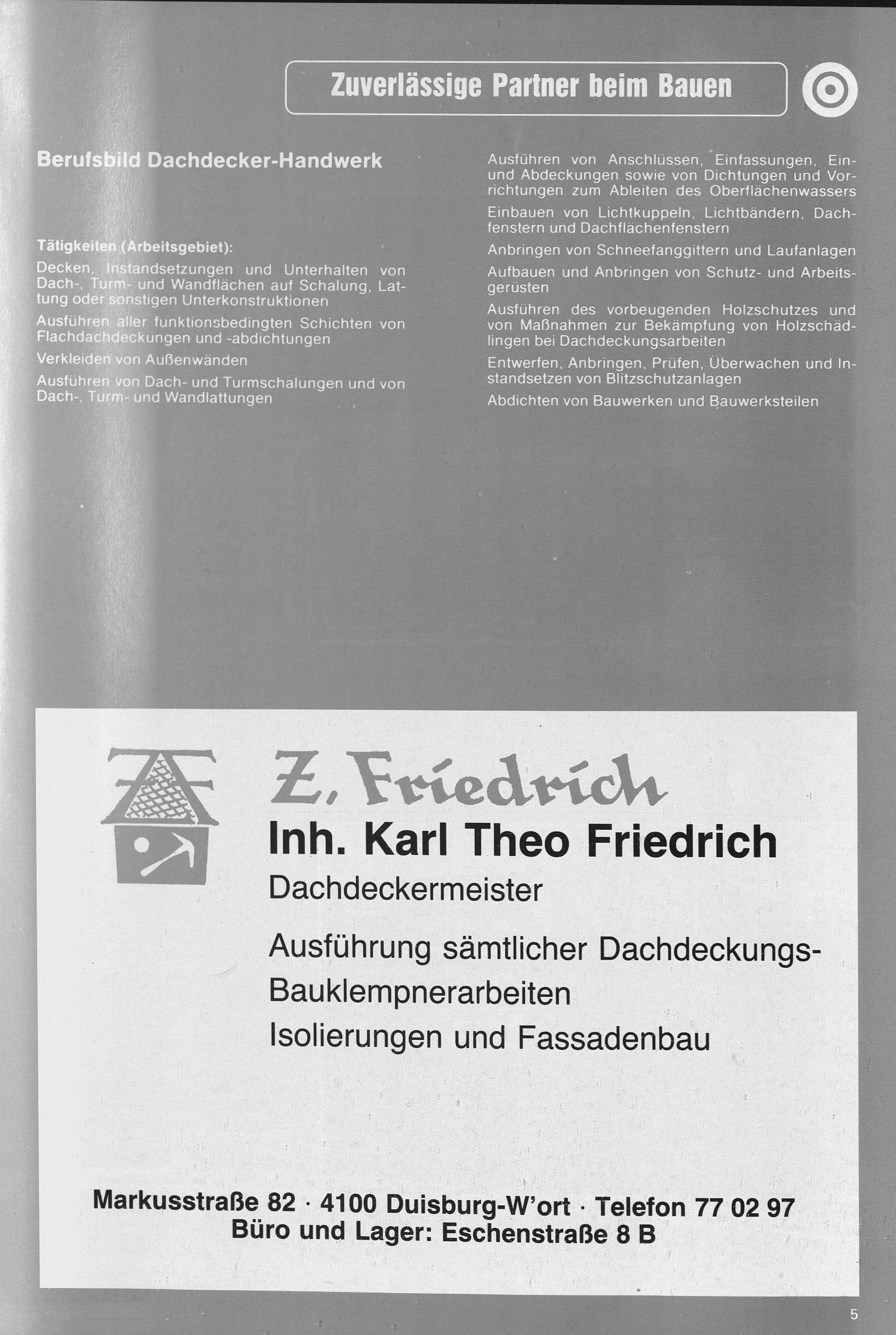 Zuverlässige Partner beim Bauen

Berufsbild Dachdecker-Handwerk

Tätigkeiten (Arbeitsgebiet):

Decken, Instandsetzungen und Unterhalten von Dach-, Turm- und Wandflächen auf Schalung, Lattung oder sonstigen Unterkonstruktionen

Ausführen aller funktionsbedingten Schichten von Flachdachdeckungen und -abdichtungen

Verkleiden von Außenwänden

Ausführen von Dach- und Turmschalungen und von Dach-, Turm- und Wandlattungen

Ausführen von Anschlüssen, Einfassungen, Ein- und Abdeckungen sowie von Dichtungen und Vorrichtungen zum Ableiten des Oberflächenwassers

Einbauen von Lichtkuppeln, Lichtbändern, Dachfenstern und Dachflächenfenstern

Anbringen von Schneefanggittern und Laufanlagen

Aufbauen und Anbringen von Schutz- und Arbeitsgerüsten

Ausführen des vorbeugenden Holzschutzes und von Maßnahmen zur Bekämpfung von Holzschädlingen bei Dachdeckungsarbeiten

Entwerfen, Anbringen, Prüfen, Überwachen und Instandsetzen von Blitzschutzanlagen

Abdichten von Bauwerken und Bauwerksteilen

Z. Friedrich
Inh. Karl Theo Friedrich
Dachdeckermeister
Ausführung sämtlicher Dachdeckungs-
Bauklempnerarbeiten
Isolierungen und Fassadenbau

Markusstraße 82 · 4100 Duisburg-W'ort · Telefon 77 02 97
Büro und Lager: Eschenstraße 8 B

5